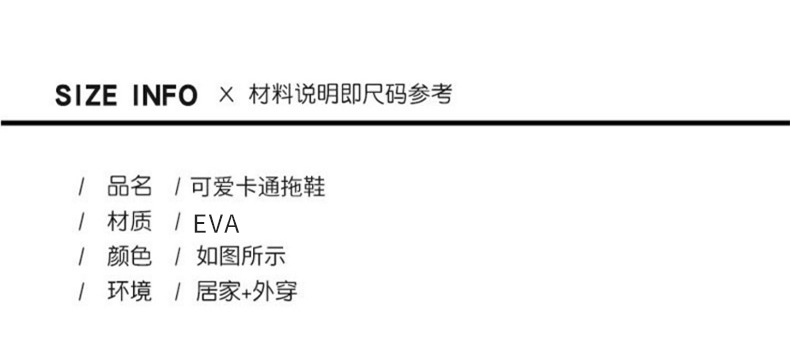 SIZE INFO × 材料说明即尺码参考

/ 品名 / 可爱卡通拖鞋
/ 材质 / EVA
/ 颜色 / 如图所示
/ 环境 / 居家+外穿